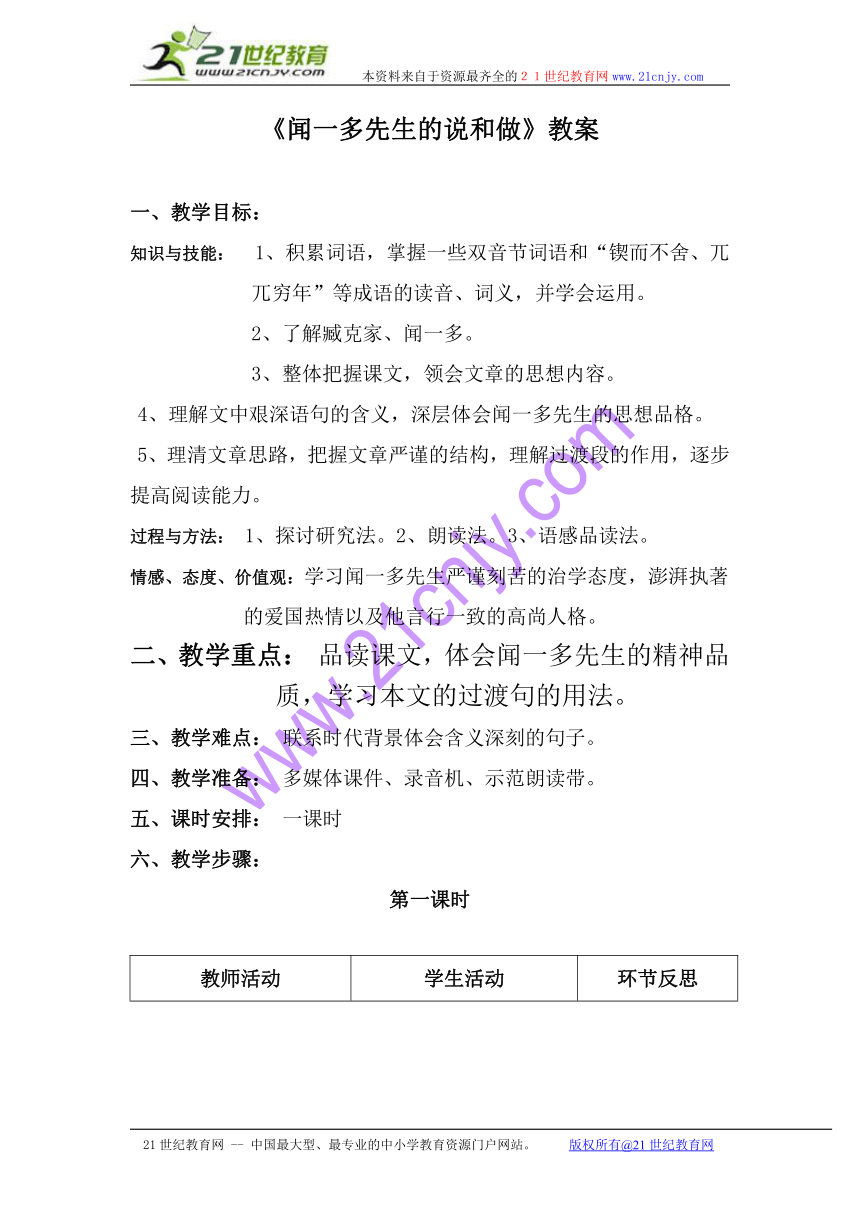 21世纪教育
www.21cnjy.com
本资料来自于资源最齐全的２１世纪教育网www.21cnjy.com

《闻一多先生的说和做》教案

一、教学目标：

知识与技能： 1、积累词语，掌握一些双音节词语和“锲而不舍、兀兀穷年”等成语的读音、词义，并学会运用。

2、了解臧克家、闻一多。

3、整体把握课文，领会文章的思想内容。

4、理解文中艰深语句的含义，深层体会闻一多先生的思想品格。

5、理清文章思路，把握文章严谨的结构，理解过渡段的作用，逐步提高阅读能力。

过程与方法： 1、探讨研究法。2、朗读法。3、语感品读法。

情感、态度、价值观：学习闻一多先生严谨刻苦的治学态度，澎湃执著的爱国热情以及他言行一致的高尚人格。

二、教学重点： 品读课文，体会闻一多先生的精神品质，学习本文的过渡句的用法。

三、教学难点： 联系时代背景体会含义深刻的句子。

四、教学准备： 多媒体课件、录音机、示范朗读带。

五、课时安排： 一课时

六、教学步骤：

第一课时

| 教师活动 | 学生活动 | 环节反思 |
|---|---|---|

www.21cnjy.com

21世纪教育网 -- 中国最大型、最专业的中小学教育资源门户网站。 版权所有@21世纪教育网